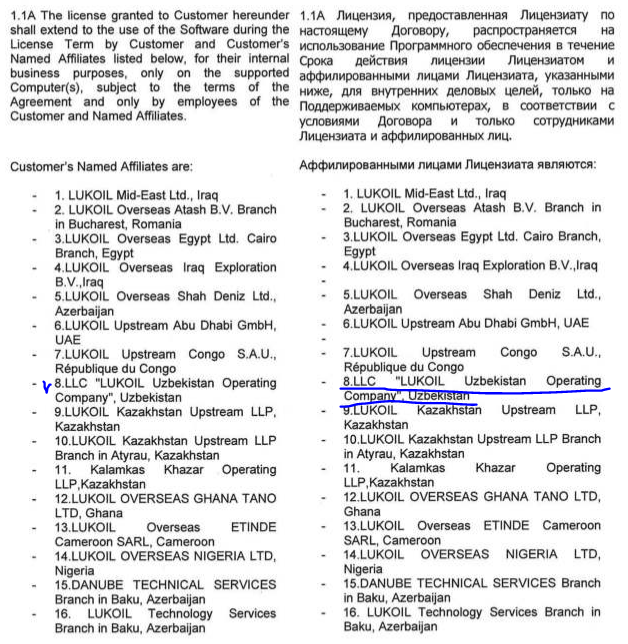 1.1A The license granted to Customer hereunder shall extend to the use of the Software during the License Term by Customer and Customer's Named Affiliates listed below, for their internal business purposes, only on the supported Computer(s), subject to the terms of the Agreement and only by employees of the Customer and Named Affiliates.

Customer's Named Affiliates are:

- 1. LUKOIL Mid-East Ltd., Iraq
- 2. LUKOIL Overseas Atash B.V. Branch in Bucharest, Romania
- 3.LUKOIL Overseas Egypt Ltd. Cairo Branch, Egypt
- 4.LUKOIL Overseas Iraq Exploration B.V.,Iraq
- 5.LUKOIL Overseas Shah Deniz Ltd., Azerbaijan
- 6.LUKOIL Upstream Abu Dhabi GmbH, UAE
- 7.LUKOIL Upstream Congo S.A.U., République du Congo
- 8.LLC "LUKOIL Uzbekistan Operating Company", Uzbekistan
- 9.LUKOIL Kazakhstan Upstream LLP, Kazakhstan
- 10.LUKOIL Kazakhstan Upstream LLP Branch in Atyrau, Kazakhstan
- 11. Kalamkas Khazar Operating LLP,Kazakhstan
- 12.LUKOIL OVERSEAS GHANA TANO LTD, Ghana
- 13.LUKOIL Overseas ETINDE Cameroon SARL, Cameroon
- 14.LUKOIL OVERSEAS NIGERIA LTD, Nigeria
- 15.DANUBE TECHNICAL SERVICES Branch in Baku, Azerbaijan
- 16. LUKOIL Technology Services Branch in Baku, Azerbaijan

1.1A Лицензия, предоставленная Лицензиату по настоящему Договору, распространяется на использование Программного обеспечения в течение Срока действия лицензии Лицензиатом и аффилированными лицами Лицензиата, указанными ниже, для внутренних деловых целей, только на Поддерживаемых компьютерах, в соответствии с условиями Договора и только сотрудниками Лицензиата и аффилированных лиц.

Аффилированными лицами Лицензиата являются:

- 1. LUKOIL Mid-East Ltd., Iraq
- 2. LUKOIL Overseas Atash B.V. Branch in Bucharest, Romania
- 3.LUKOIL Overseas Egypt Ltd. Cairo Branch, Egypt
- 4.LUKOIL Overseas Iraq Exploration B.V.,Iraq
-
- 5.LUKOIL Overseas Shah Deniz Ltd., Azerbaijan
- 6.LUKOIL Upstream Abu Dhabi GmbH, UAE
-
- 7.LUKOIL Upstream Congo S.A.U., République du Congo
- 8.LLC "LUKOIL Uzbekistan Operating Company", Uzbekistan
- 9.LUKOIL Kazakhstan Upstream LLP, Kazakhstan
- 10.LUKOIL Kazakhstan Upstream LLP Branch in Atyrau, Kazakhstan
- 11. Kalamkas Khazar Operating LLP,Kazakhstan
- 12.LUKOIL OVERSEAS GHANA TANO LTD, Ghana
- 13.LUKOIL Overseas ETINDE Cameroon SARL, Cameroon
- 14.LUKOIL OVERSEAS NIGERIA LTD, Nigeria
- 15.DANUBE TECHNICAL SERVICES Branch in Baku, Azerbaijan
- 16. LUKOIL Technology Services Branch in Baku, Azerbaijan